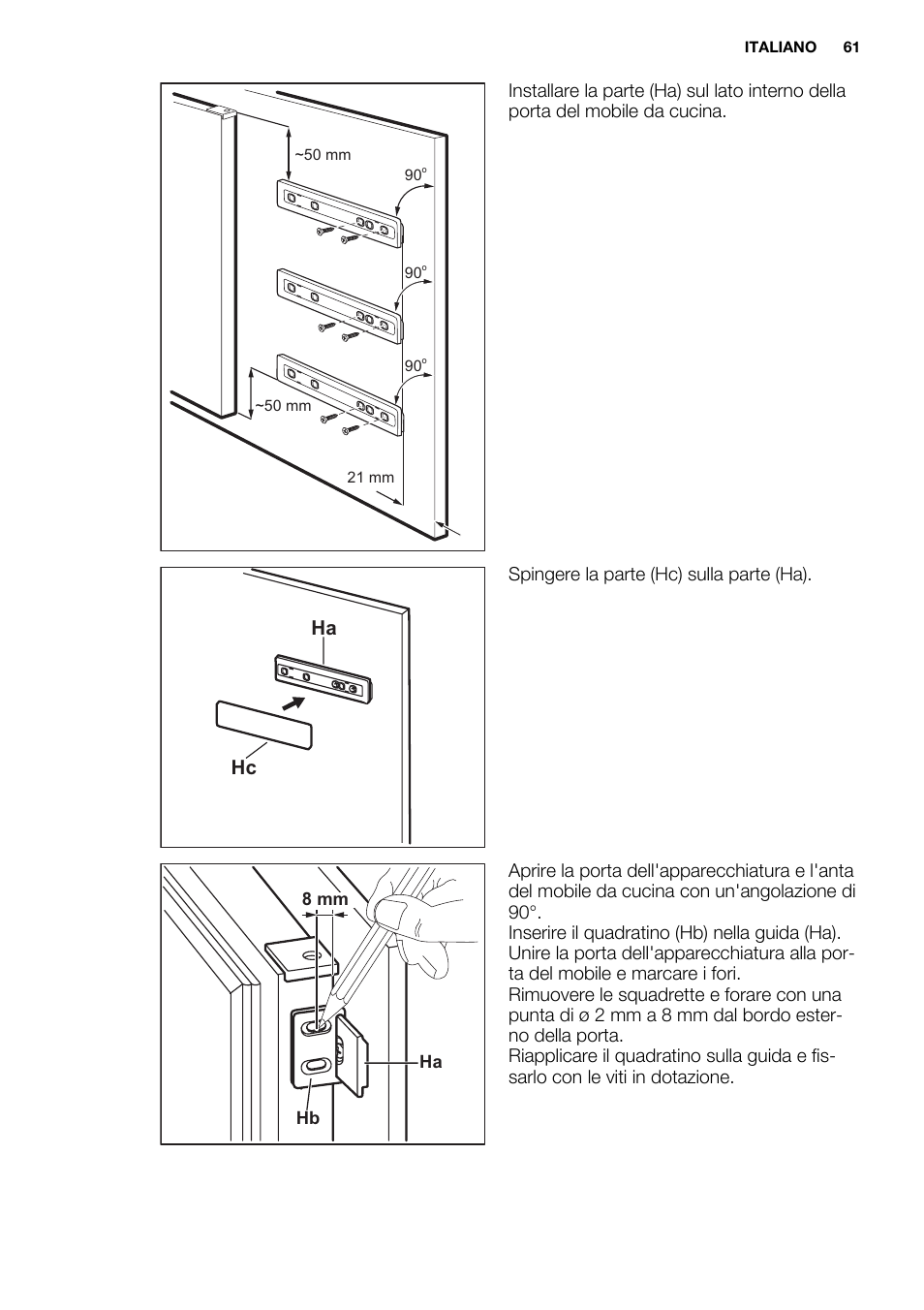 ITALIANO 61

~50 mm
90°
90°
90°
~50 mm
21 mm

Installare la parte (Ha) sul lato interno della porta del mobile da cucina.

Ha
Hc

Spingere la parte (Hc) sulla parte (Ha).

8 mm
Ha
Hb

Aprire la porta dell'apparecchiatura e l'anta del mobile da cucina con un'angolazione di 90°.
Inserire il quadratino (Hb) nella guida (Ha).
Unire la porta dell'apparecchiatura alla porta del mobile e marcare i fori.
Rimuovere le squadrette e forare con una punta di ø 2 mm a 8 mm dal bordo esterno della porta.
Riapplicare il quadratino sulla guida e fissarlo con le viti in dotazione.